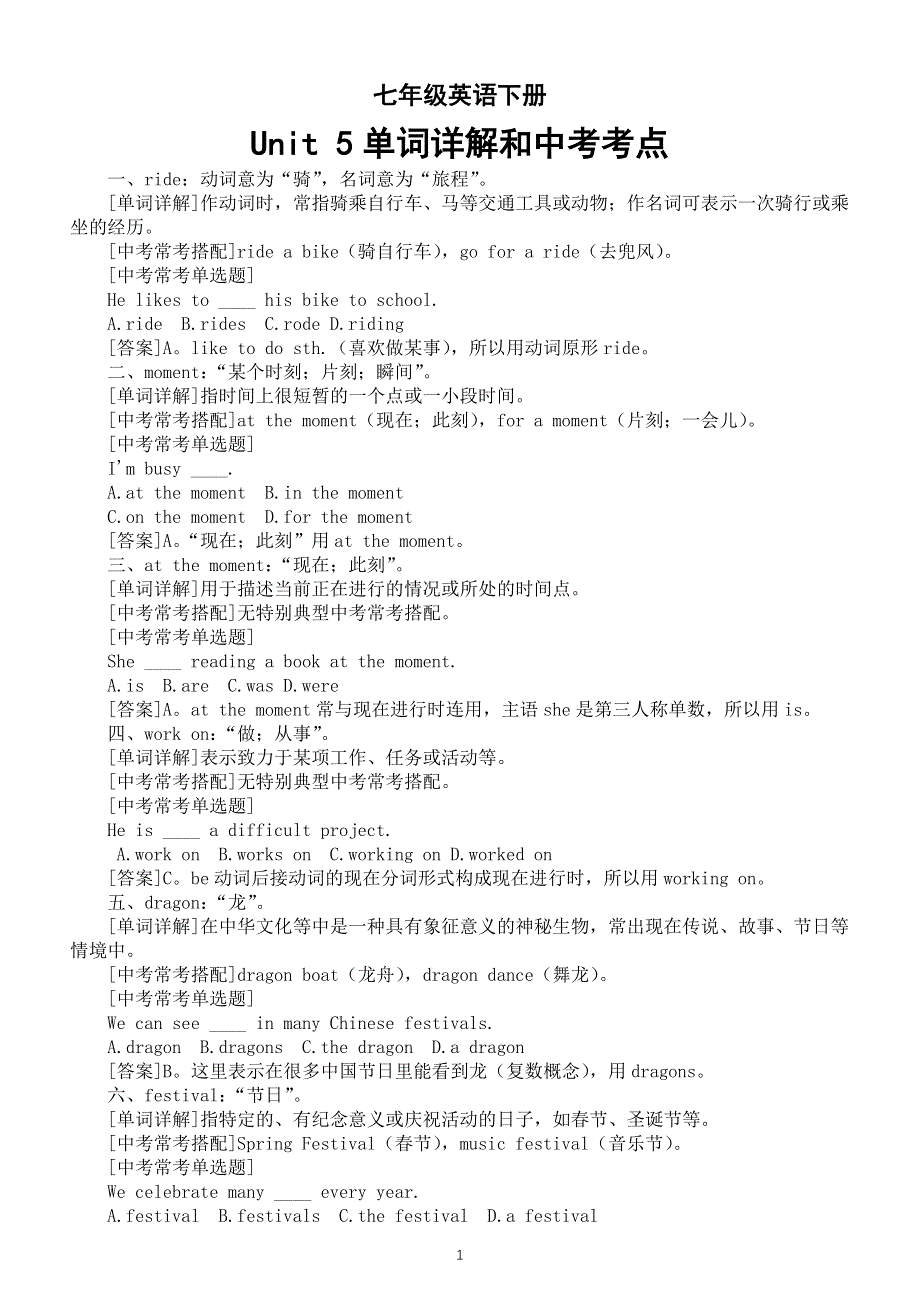 七年级英语下册

Unit 5 单词详解和中考考点

一、ride：动词意为“骑”，名词意为“旅程”。

[单词详解]作动词时，常指骑乘自行车、马等交通工具或动物；作名词可表示一次骑行或乘坐的经历。

[中考常考搭配]ride a bike（骑自行车），go for a ride（去兜风）。

[中考常考单选题]

He likes to ____ his bike to school.

A.ride B.rides C.rode D.riding

[答案]A。like to do sth.（喜欢做某事），所以用动词原形 ride。

二、moment：“某个时刻；片刻；瞬间”。

[单词详解]指时间上很短暂的一个点或一小段时间。

[中考常考搭配]at the moment（现在；此刻），for a moment（片刻；一会儿）。

[中考常考单选题]

I'm busy ____.

A.at the moment B.in the moment

C.on the moment D.for the moment

[答案]A。“现在；此刻”用 at the moment。

三、at the moment：“现在；此刻”。

[单词详解]用于描述当前正在进行的情况或所处的时间点。

[中考常考搭配]无特别典型中考常考搭配。

[中考常考单选题]

She ____ reading a book at the moment.

A.is B.are C.was D.were

[答案]A。at the moment 常与现在进行时连用，主语 she 是第三人称单数，所以用 is。

四、work on：“做；从事”。

[单词详解]表示致力于某项工作、任务或活动等。

[中考常考搭配]无特别典型中考常考搭配。

[中考常考单选题]

He is ____ a difficult project.

A.work on B.works on C.working on D.worked on

[答案]C。be 动词后接动词的现在分词形式构成现在进行时，所以用 working on。

五、dragon：“龙”。

[单词详解]在中华文化等中是一种具有象征意义的神秘生物，常出现在传说、故事、节日等情境中。

[中考常考搭配]dragon boat（龙舟），dragon dance（舞龙）。

[中考常考单选题]

We can see ____ in many Chinese festivals.

A.dragon B.dragons C.the dragon D.a dragon

[答案]B。这里表示在很多中国节日里能看到龙（复数概念），用 dragons。

六、festival：“节日”。

[单词详解]指特定的、有纪念意义或庆祝活动的日子，如春节、圣诞节等。

[中考常考搭配]Spring Festival（春节），music festival（音乐节）。

[中考常考单选题]

We celebrate many ____ every year.

A.festival B.festivals C.the festival D.a festival

1